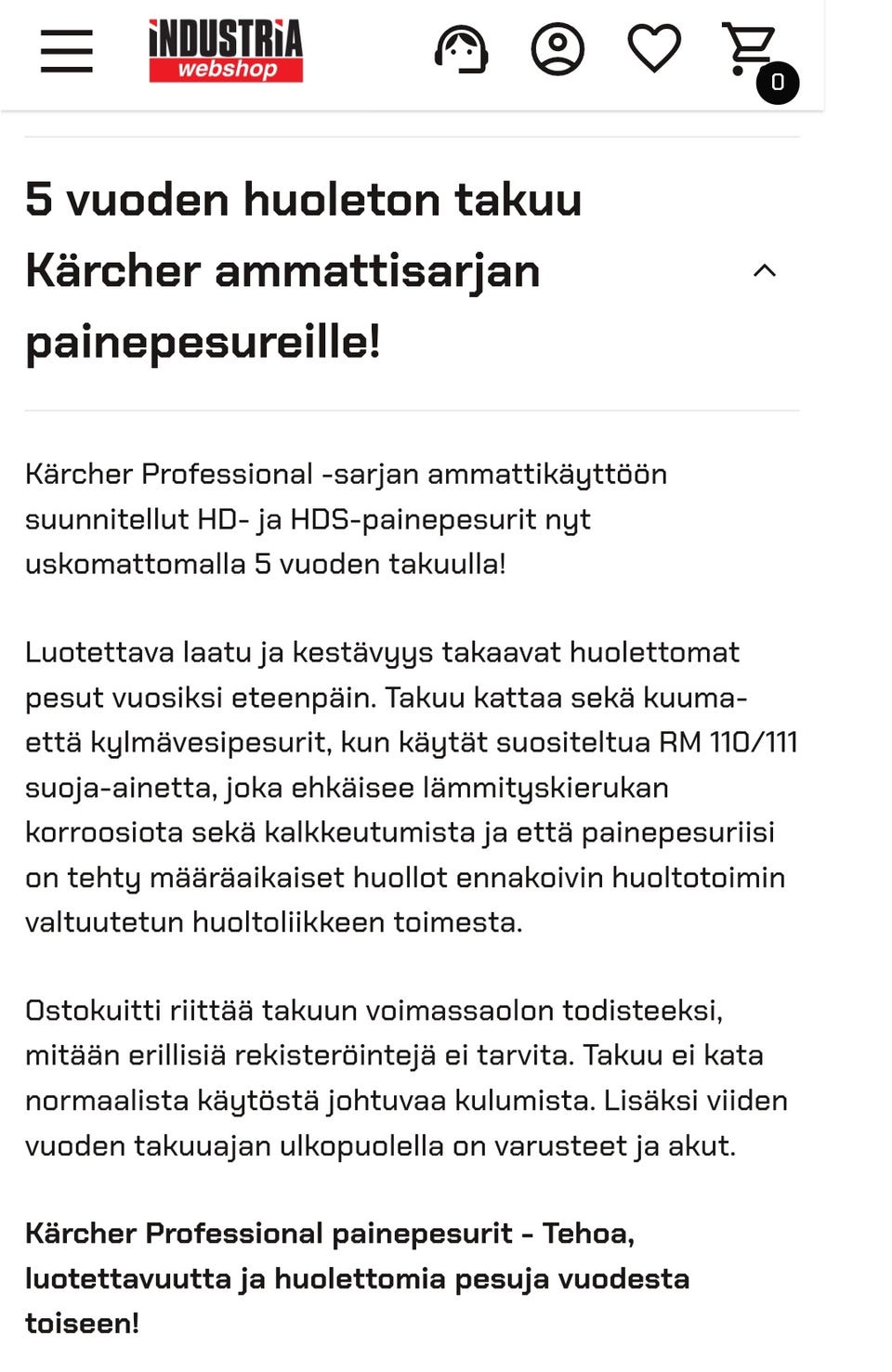 INDUSTRIA webshop

0

5 vuoden huoleton takuu Kärcher ammattisarjan painepesureille!

Kärcher Professional -sarjan ammattikäyttöön suunnitellut HD- ja HDS-painepesurit nyt uskomattomalla 5 vuoden takuulla!

Luotettava laatu ja kestävyys takaavat huolettomat pesut vuosiksi eteenpäin. Takuu kattaa sekä kuuma- että kylmävesipesurit, kun käytät suositeltua RM 110/111 suoja-ainetta, joka ehkäisee lämmityskierukan korroosiota sekä kalkkeutumista ja että painepesuriisi on tehty määräaikaiset huollot ennakoivin huoltotoimin valtuutetun huoltoliikkeen toimesta.

Ostokuitti riittää takuun voimassaolon todisteeksi, mitään erillisiä rekisteröintejä ei tarvita. Takuu ei kata normaalista käytöstä johtuvaa kulumista. Lisäksi viiden vuoden takuuajan ulkopuolella on varusteet ja akut.

Kärcher Professional painepesurit - Tehoa, luotettavuutta ja huolettomia pesuja vuodesta toiseen!